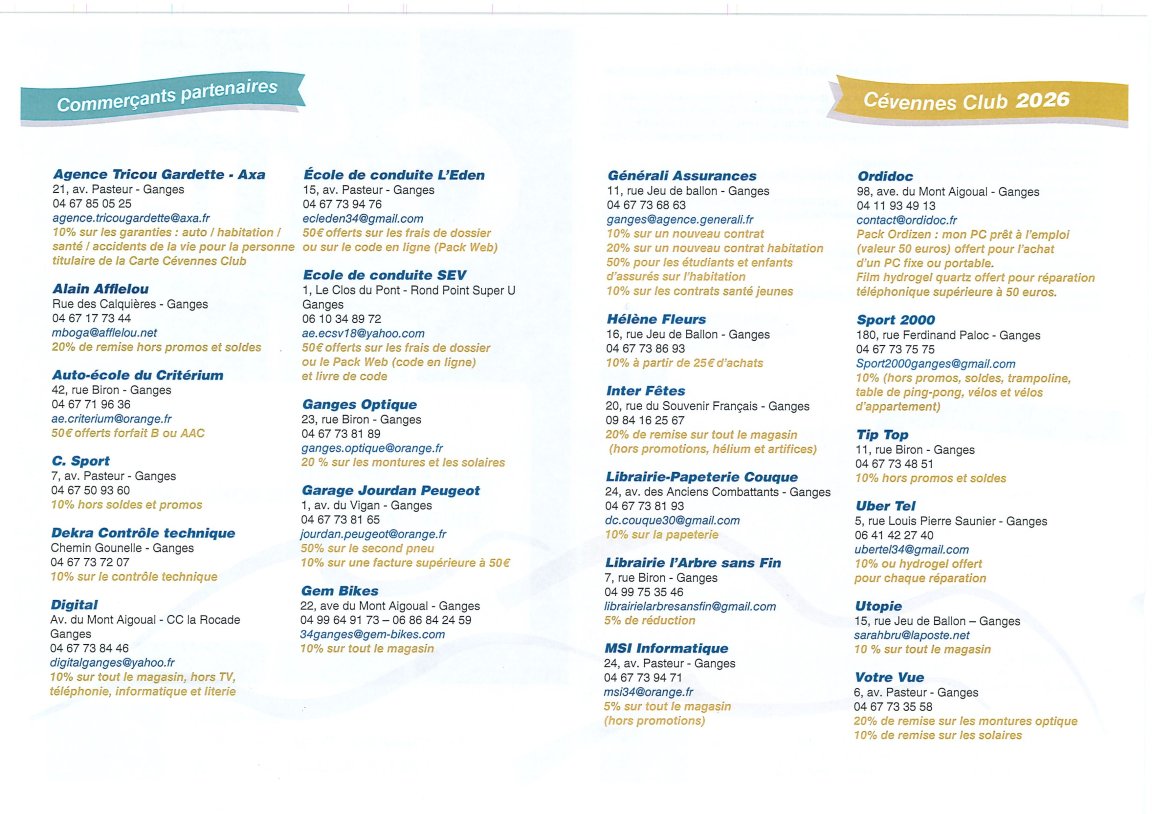 Commerçants partenaires

Agence Tricou Gardette - Axa
21, av. Pasteur - Ganges
04 67 85 05 25
agence.tricougardette@axa.fr
10% sur les garanties : auto / habitation / santé / accidents de la vie pour la personne titulaire de la Carte Cévennes Club

Alain Afflelou
Rue des Calquières - Ganges
04 67 17 73 44
mboga@afflelou.net
20% de remise hors promos et soldes

Auto-école du Critérium
42, rue Biron - Ganges
04 67 71 96 36
ae.criterium@orange.fr
50€ offerts forfait B ou AAC

C. Sport
7, av. Pasteur - Ganges
04 67 50 93 60
10% hors soldes et promos

Dekra Contrôle technique
Chemin Gounelle - Ganges
04 67 73 72 07
10% sur le contrôle technique

Digital
Av. du Mont Aigoual - CC la Rocade
Ganges
04 67 73 84 46
digitalganges@yahoo.fr
10% sur tout le magasin, hors TV, téléphonie, informatique et literie

École de conduite L'Eden
15, av. Pasteur - Ganges
04 67 73 94 76
ecleden34@gmail.com
50€ offerts sur les frais de dossier ou sur le code en ligne (Pack Web)

Ecole de conduite SEV
1, Le Clos du Pont - Rond Point Super U
Ganges
06 10 34 89 72
ae.ecsv18@yahoo.com
50€ offerts sur les frais de dossier ou le Pack Web (code en ligne) et livre de code

Ganges Optique
23, rue Biron - Ganges
04 67 73 81 89
ganges.optique@orange.fr
20 % sur les montures et les solaires

Garage Jourdan Peugeot
1, av. du Vigan - Ganges
04 67 73 81 65
jourdan.peugeot@orange.fr
50% sur le second pneu
10% sur une facture supérieure à 50€

Gem Bikes
22, ave du Mont Aigoual - Ganges
04 99 64 91 73 – 06 86 84 24 59
34ganges@gem-bikes.com
10% sur tout le magasin

Cévennes Club 2026

Générali Assurances
11, rue Jeu de ballon - Ganges
04 67 73 68 63
ganges@agence.generali.fr
10% sur un nouveau contrat
20% sur un nouveau contrat habitation
50% pour les étudiants et enfants d'assurés sur l'habitation
10% sur les contrats santé jeunes

Hélène Fleurs
16, rue Jeu de Ballon - Ganges
04 67 73 86 93
10% à partir de 25€ d'achats

Inter Fêtes
20, rue du Souvenir Français - Ganges
09 84 16 25 67
20% de remise sur tout le magasin (hors promotions, hélium et artifices)

Librairie-Papeterie Couque
24, av. des Anciens Combattants - Ganges
04 67 73 81 93
dc.couque30@gmail.com
10% sur la papeterie

Librairie l'Arbre sans Fin
7, rue Biron - Ganges
04 99 75 35 46
librairielarbresansfin@gmail.com
5% de réduction

MSI Informatique
24, av. Pasteur - Ganges
04 67 73 94 71
msi34@orange.fr
5% sur tout le magasin (hors promotions)

Ordidoc
98, ave. du Mont Aigoual - Ganges
04 11 93 49 13
contact@ordidoc.fr
Pack Ordizen : mon PC prêt à l'emploi (valeur 50 euros) offert pour l'achat d'un PC fixe ou portable.
Film hydrogel quartz offert pour réparation téléphonique supérieure à 50 euros.

Sport 2000
180, rue Ferdinand Paloc - Ganges
04 67 73 75 75
Sport2000ganges@gmail.com
10% (hors promos, soldes, trampoline, table de ping-pong, vélos et vélos d'appartement)

Tip Top
11, rue Biron - Ganges
04 67 73 48 51
10% hors promos et soldes

Uber Tel
5, rue Louis Pierre Saunier - Ganges
06 41 42 27 40
ubertel34@gmail.com
10% ou hydrogel offert pour chaque réparation

Utopie
15, rue Jeu de Ballon – Ganges
sarahbru@laposte.net
10 % sur tout le magasin

Votre Vue
6, av. Pasteur - Ganges
04 67 73 35 58
20% de remise sur les montures optique
10% de remise sur les solaires